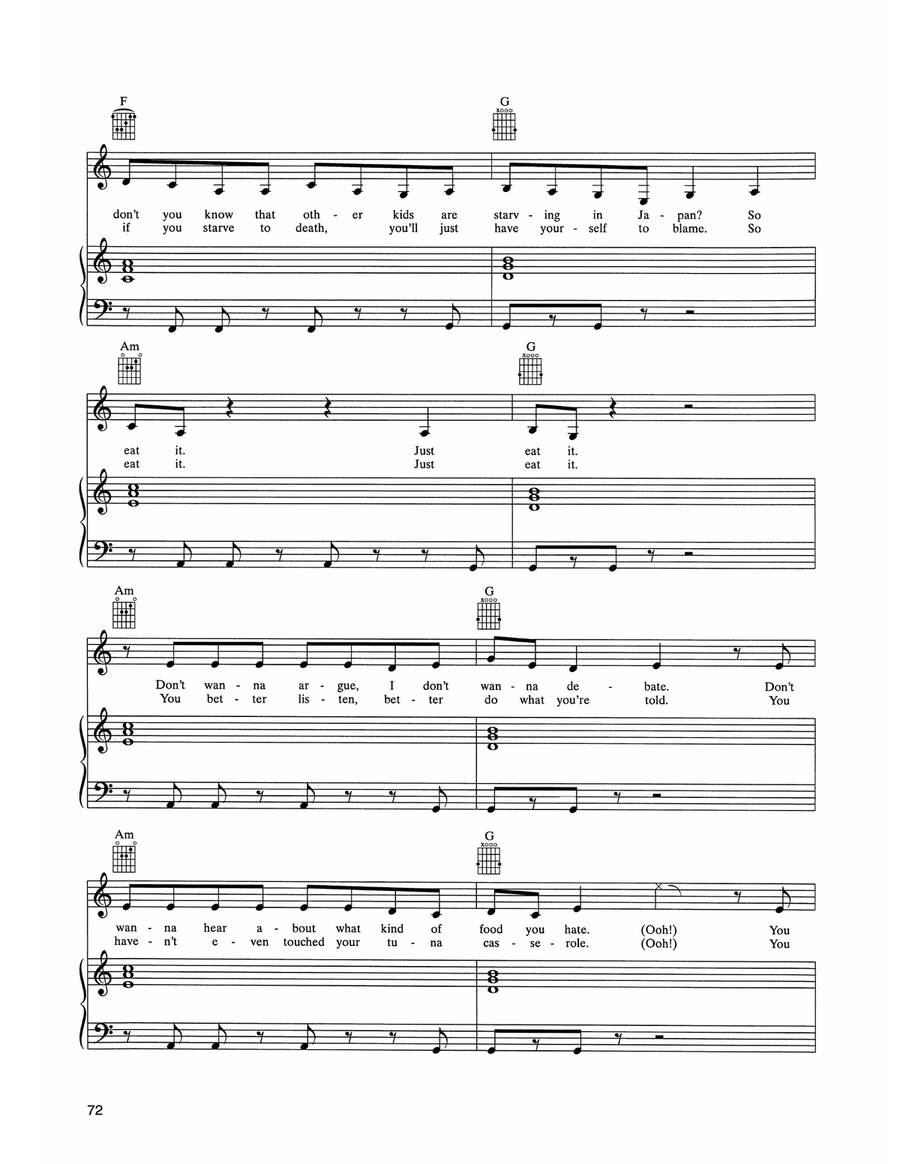 F G

don't you know that oth - er kids are starv - ing in Ja - pan? So
if you starve to death, you'll just have your - self to blame. So

Am G

eat it. Just eat it.
eat it. Just eat it.

Am G

Don't wan - na ar - gue, I don't wan - na de - bate. Don't
You bet - ter lis - ten, bet - ter do what you're told. You

Am G

wan - na hear a - bout what kind of food you hate. (Ooh!) You
have - n't e - ven touched your tu - na cas - se - role. (Ooh!) You

72